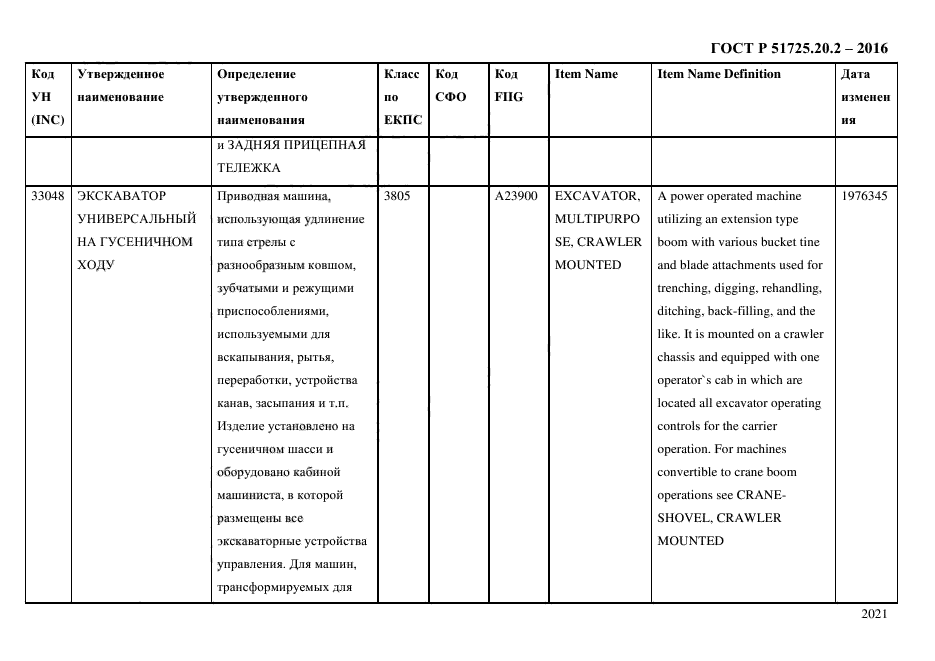 ГОСТ Р 51725.20.2 – 2016

| Код УН (INC) | Утвержденное наименование | Определение утвержденного наименования | Класс по ЕКПС | Код СФО | Код FIIG | Item Name | Item Name Definition | Дата изменения |
|---|---|---|---|---|---|---|---|---|
| | | и ЗАДНЯЯ ПРИЦЕПНАЯ ТЕЛЕЖКА | | | | | | |
| 33048 | ЭКСКАВАТОР УНИВЕРСАЛЬНЫЙ НА ГУСЕНИЧНОМ ХОДУ | Приводная машина, использующая удлинение типа стрелы с разнообразным ковшом, зубчатыми и режущими приспособлениями, используемыми для вскапывания, рытья, переработки, устройства канав, засыпания и т.п. Изделие установлено на гусеничном шасси и оборудовано кабиной машиниста, в которой размещены все экскаваторные устройства управления. Для машин, трансформируемых для | 3805 | | A23900 | EXCAVATOR, MULTIPURPOSE, CRAWLER MOUNTED | A power operated machine utilizing an extension type boom with various bucket tine and blade attachments used for trenching, digging, rehandling, ditching, back-filling, and the like. It is mounted on a crawler chassis and equipped with one operator`s cab in which are located all excavator operating controls for the carrier operation. For machines convertible to crane boom operations see CRANE-SHOVEL, CRAWLER MOUNTED | 1976345 |

2021